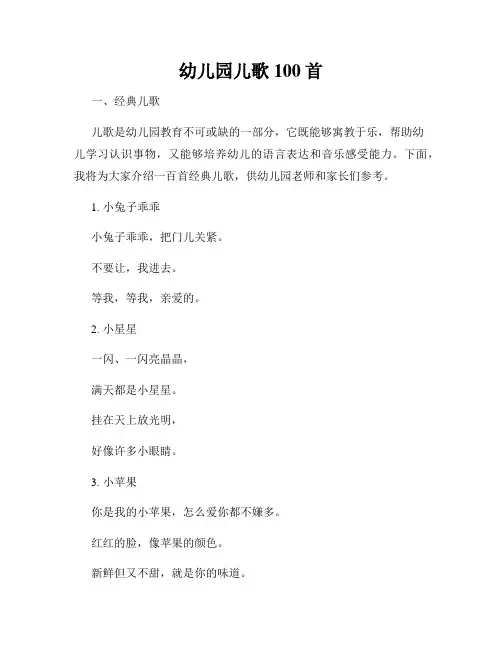 幼儿园儿歌 100 首

一、经典儿歌

儿歌是幼儿园教育不可或缺的一部分，它既能够寓教于乐，帮助幼儿学习认识事物，又能够培养幼儿的语言表达和音乐感受能力。下面，我将为大家介绍一百首经典儿歌，供幼儿园老师和家长们参考。

1. 小兔子乖乖

小兔子乖乖，把门儿关紧。

不要让，我进去。

等我，等我，亲爱的。

2. 小星星

一闪、一闪亮晶晶，

满天都是小星星。

挂在天上放光明，

好像许多小眼睛。

3. 小苹果

你是我的小苹果，怎么爱你都不嫌多。

红红的脸，像苹果的颜色。

新鲜但又不甜，就是你的味道。